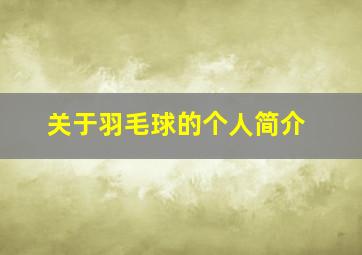 关于羽毛球的个人简介